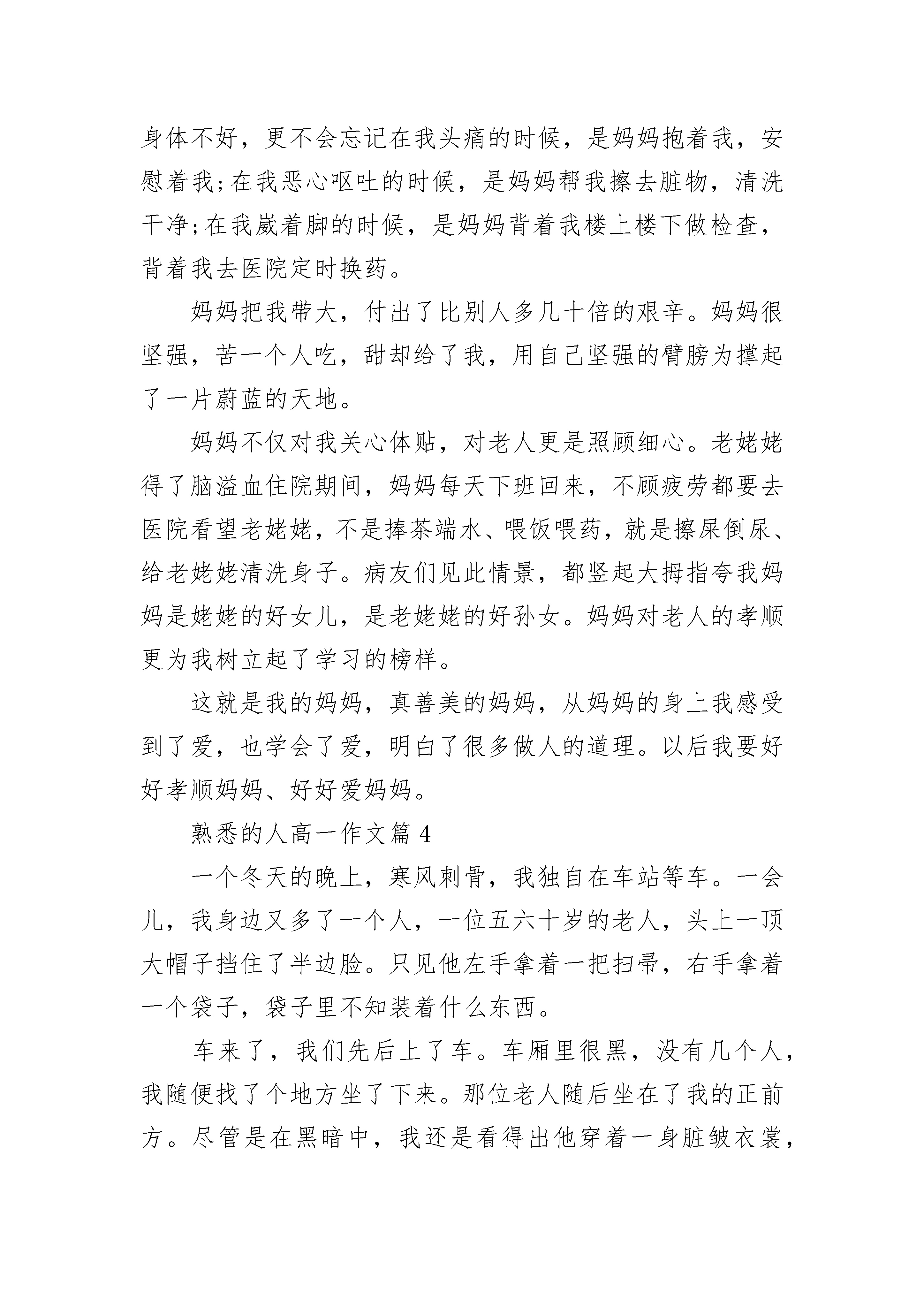 身体不好，更不会忘记在我头痛的时候，是妈妈抱着我，安慰着我;在我恶心呕吐的时候，是妈妈帮我擦去脏物，清洗干净;在我崴着脚的时候，是妈妈背着我楼上楼下做检查，背着我去医院定时换药。

妈妈把我带大，付出了比别人多几十倍的艰辛。妈妈很坚强，苦一个人吃，甜却给了我，用自己坚强的臂膀为撑起了一片蔚蓝的天地。

妈妈不仅对我关心体贴，对老人更是照顾细心。老姥姥得了脑溢血住院期间，妈妈每天下班回来，不顾疲劳都要去医院看望老姥姥，不是捧茶端水、喂饭喂药，就是擦屎倒尿、给老姥姥清洗身子。病友们见此情景，都竖起大拇指夸我妈妈是姥姥的好女儿，是老姥姥的好孙女。妈妈对老人的孝顺更为我树立起了学习的榜样。

这就是我的妈妈，真善美的妈妈，从妈妈的身上我感受到了爱，也学会了爱，明白了很多做人的道理。以后我要好好孝顺妈妈、好好爱妈妈。

熟悉的人高一作文篇 4

一个冬天的晚上，寒风刺骨，我独自在车站等车。一会儿，我身边又多了一个人，一位五六十岁的老人，头上一顶大帽子挡住了半边脸。只见他左手拿着一把扫帚，右手拿着一个袋子，袋子里不知装着什么东西。

车来了，我们先后上了车。车厢里很黑，没有几个人，我随便找了个地方坐了下来。那位老人随后坐在了我的正前方。尽管是在黑暗中，我还是看得出他穿着一身脏皱衣裳，